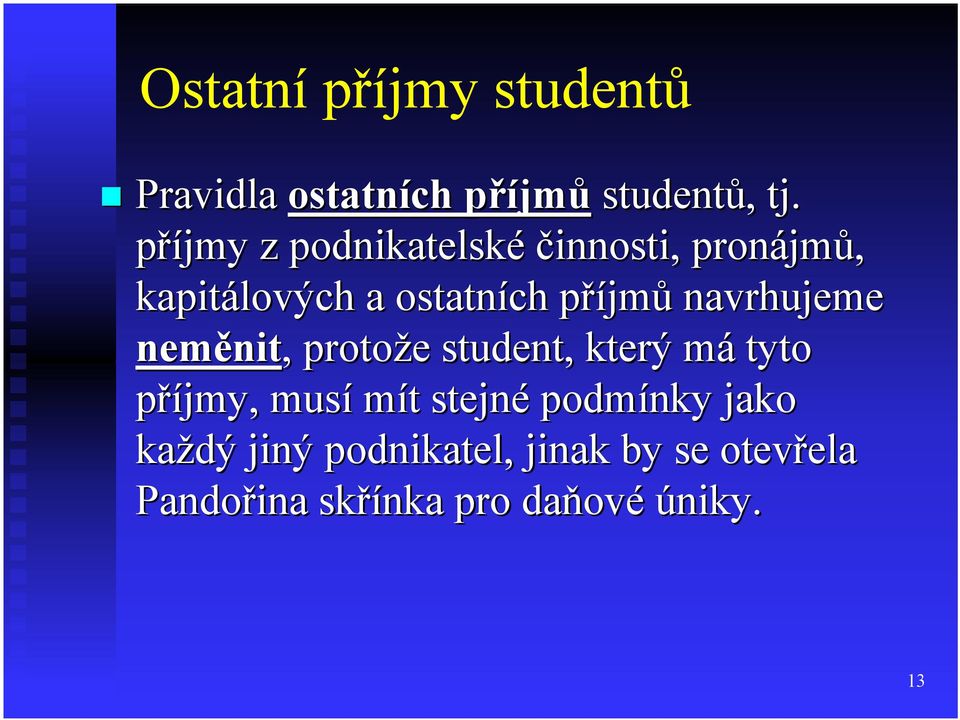 Ostatní příjmy studentů

Pravidla ostatních příjmů studentů, tj. příjmy z podnikatelské činnosti, pronájmů, kapitálových a ostatních příjmů navrhujeme neměnit, protože student, který má tyto příjmy, musí mít stejné podmínky jako každý jiný podnikatel, jinak by se otevřela Pandořina skřínka pro daňové úniky.

13